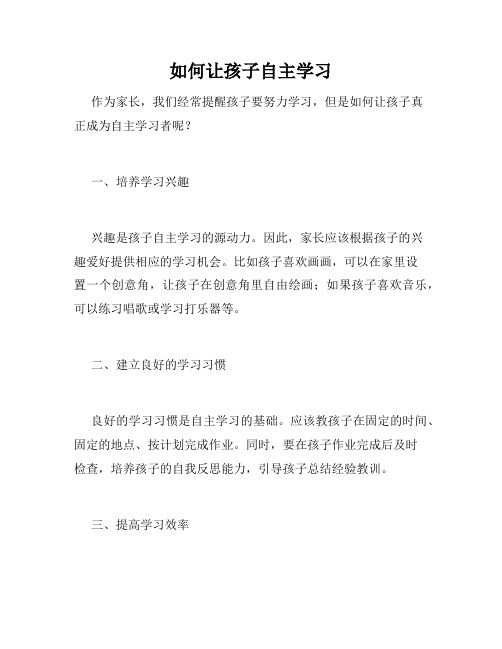 如何让孩子自主学习

作为家长，我们经常提醒孩子要努力学习，但是如何让孩子真正成为自主学习者呢？

一、培养学习兴趣

兴趣是孩子自主学习的源动力。因此，家长应该根据孩子的兴趣爱好提供相应的学习机会。比如孩子喜欢画画，可以在家里设置一个创意角，让孩子在创意角里自由绘画；如果孩子喜欢音乐，可以练习唱歌或学习打乐器等。

二、建立良好的学习习惯

良好的学习习惯是自主学习的基础。应该教孩子在固定的时间、固定的地点、按计划完成作业。同时，要在孩子作业完成后及时检查，培养孩子的自我反思能力，引导孩子总结经验教训。

三、提高学习效率